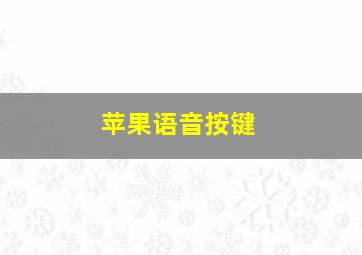 苹果语音按键